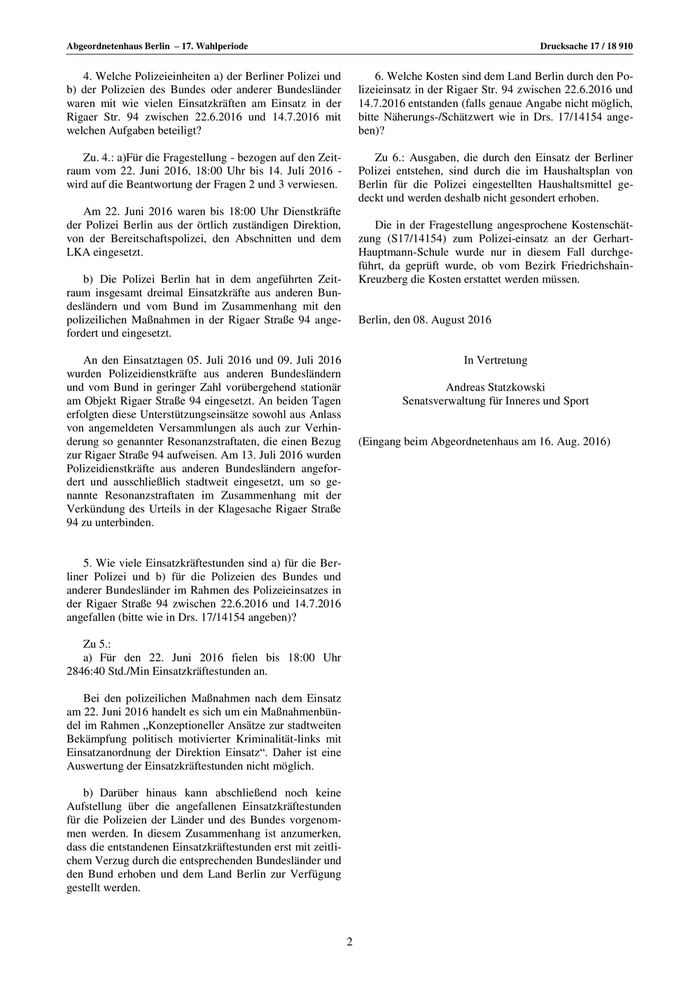 Abgeordnetenhaus Berlin – 17. Wahlperiode

Drucksache 17 / 18 910

4. Welche Polizeieinheiten a) der Berliner Polizei und b) der Polizeien des Bundes oder anderer Bundesländer waren mit wie vielen Einsatzkräften am Einsatz in der Rigaer Str. 94 zwischen 22.6.2016 und 14.7.2016 mit welchen Aufgaben beteiligt?

Zu. 4.: a)Für die Fragestellung - bezogen auf den Zeitraum vom 22. Juni 2016, 18:00 Uhr bis 14. Juli 2016 - wird auf die Beantwortung der Fragen 2 und 3 verwiesen.

Am 22. Juni 2016 waren bis 18:00 Uhr Dienstkräfte der Polizei Berlin aus der örtlich zuständigen Direktion, von der Bereitschaftspolizei, den Abschnitten und dem LKA eingesetzt.

b) Die Polizei Berlin hat in dem angeführten Zeitraum insgesamt dreimal Einsatzkräfte aus anderen Bundesländern und vom Bund im Zusammenhang mit den polizeilichen Maßnahmen in der Rigaer Straße 94 angefordert und eingesetzt.

An den Einsatztagen 05. Juli 2016 und 09. Juli 2016 wurden Polizeidienstkräfte aus anderen Bundesländern und vom Bund in geringer Zahl vorübergehend stationär am Objekt Rigaer Straße 94 eingesetzt. An beiden Tagen erfolgten diese Unterstützungseinsätze sowohl aus Anlass von angemeldeten Versammlungen als auch zur Verhinderung so genannter Resonanzstraftaten, die einen Bezug zur Rigaer Straße 94 aufweisen. Am 13. Juli 2016 wurden Polizeidienstkräfte aus anderen Bundesländern angefordert und ausschließlich stadtweit eingesetzt, um so genannte Resonanzstraftaten im Zusammenhang mit der Verkündung des Urteils in der Klagesache Rigaer Straße 94 zu unterbinden.

5. Wie viele Einsatzkräftestunden sind a) für die Berliner Polizei und b) für die Polizeien des Bundes und anderer Bundesländer im Rahmen des Polizeieinsatzes in der Rigaer Straße 94 zwischen 22.6.2016 und 14.7.2016 angefallen (bitte wie in Drs. 17/14154 angeben)?

Zu 5.:
a) Für den 22. Juni 2016 fielen bis 18:00 Uhr 2846:40 Std./Min Einsatzkräftestunden an.

Bei den polizeilichen Maßnahmen nach dem Einsatz am 22. Juni 2016 handelt es sich um ein Maßnahmenbündel im Rahmen „Konzeptioneller Ansätze zur stadtweiten Bekämpfung politisch motivierter Kriminalität-links mit Einsatzanordnung der Direktion Einsatz“. Daher ist eine Auswertung der Einsatzkräftestunden nicht möglich.

b) Darüber hinaus kann abschließend noch keine Aufstellung über die angefallenen Einsatzkräftestunden für die Polizeien der Länder und des Bundes vorgenommen werden. In diesem Zusammenhang ist anzumerken, dass die entstandenen Einsatzkräftestunden erst mit zeitlichem Verzug durch die entsprechenden Bundesländer und den Bund erhoben und dem Land Berlin zur Verfügung gestellt werden.

6. Welche Kosten sind dem Land Berlin durch den Polizeieinsatz in der Rigaer Str. 94 zwischen 22.6.2016 und 14.7.2016 entstanden (falls genaue Angabe nicht möglich, bitte Näherungs-/Schätzwert wie in Drs. 17/14154 angeben)?

Zu 6.: Ausgaben, die durch den Einsatz der Berliner Polizei entstehen, sind durch die im Haushaltsplan von Berlin für die Polizei eingestellten Haushaltsmittel gedeckt und werden deshalb nicht gesondert erhoben.

Die in der Fragestellung angesprochene Kostenschätzung (S17/14154) zum Polizei-einsatz an der Gerhart-Hauptmann-Schule wurde nur in diesem Fall durchgeführt, da geprüft wurde, ob vom Bezirk Friedrichshain-Kreuzberg die Kosten erstattet werden müssen.

Berlin, den 08. August 2016

In Vertretung

Andreas Statzkowski
Senatsverwaltung für Inneres und Sport

(Eingang beim Abgeordnetenhaus am 16. Aug. 2016)

2